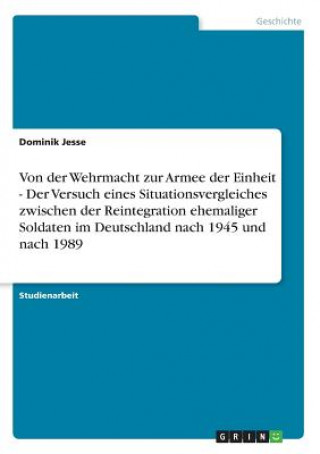 Geschichte

Dominik Jesse

Von der Wehrmacht zur Armee der Einheit - Der Versuch eines Situationsvergleiches zwischen der Reintegration ehemaliger Soldaten im Deutschland nach 1945 und nach 1989

Studienarbeit

GRIN